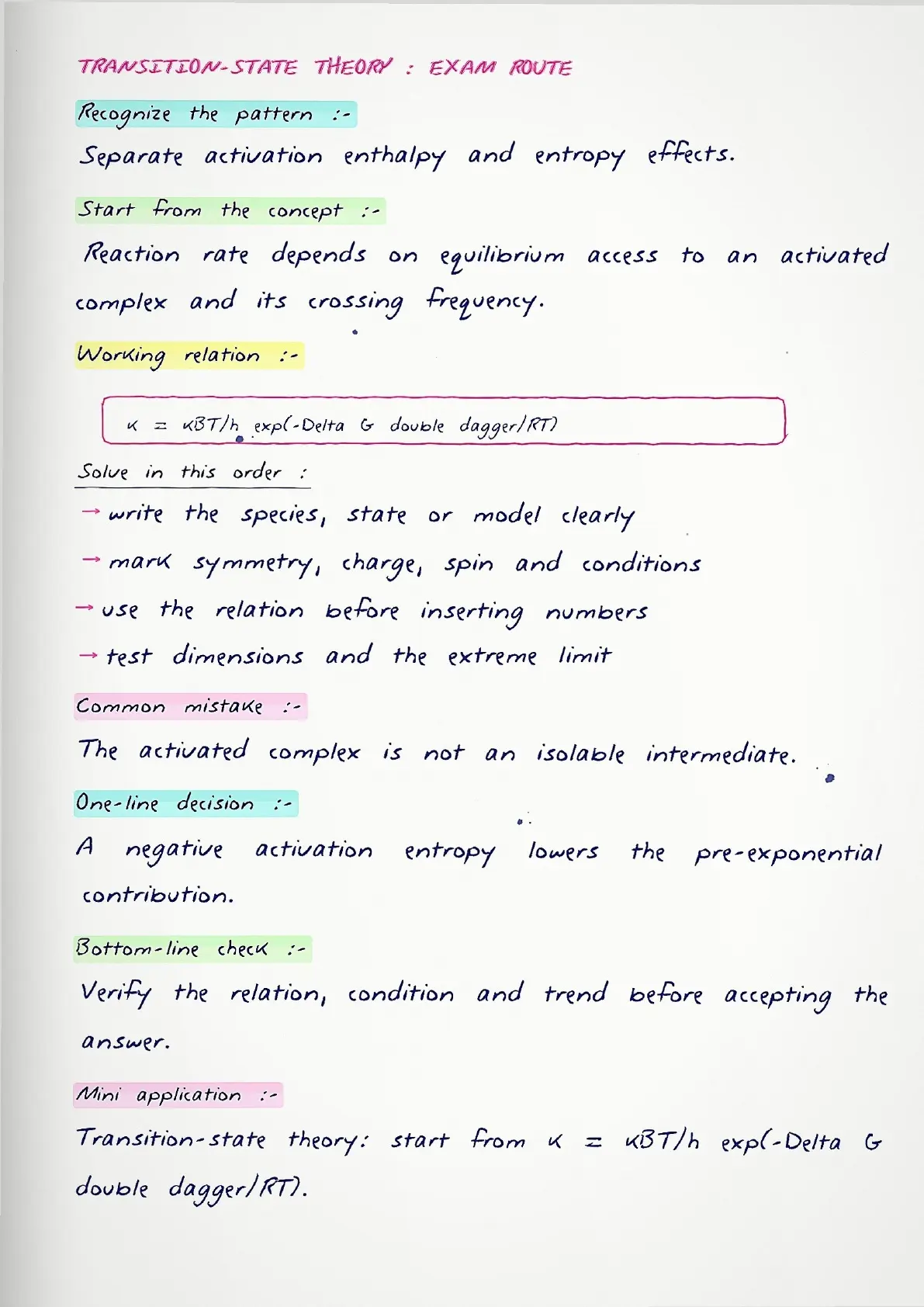 TRANSITION-STATE THEORY : EXAM ROUTE

Recognize the pattern :-

Separate activation enthalpy and entropy effects.

Start from the concept :-

Reaction rate depends on equilibrium access to an activated complex and its crossing frequency.

Working relation :-

k = kBT/h exp(-Delta G double dagger/RT)

Solve in this order :

→ write the species, state or model clearly

→ mark symmetry, charge, spin and conditions

→ use the relation before inserting numbers

→ test dimensions and the extreme limit

Common mistake :-

The activated complex is not an isolable intermediate.

One-line decision :-

A negative activation entropy lowers the pre-exponential contribution.

Bottom-line check :-

Verify the relation, condition and trend before accepting the answer.

Mini application :-

Transition-state theory: start from k = kBT/h exp(-Delta G double dagger/RT).